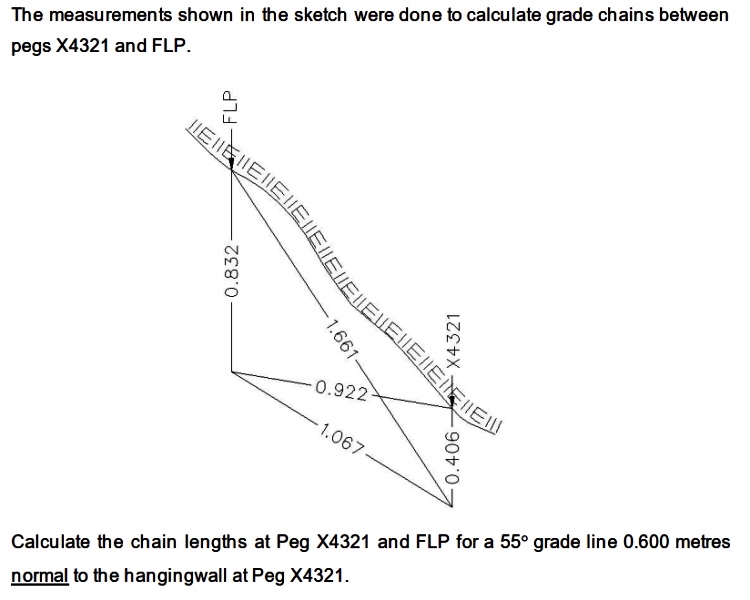 The measurements shown in the sketch were done to calculate grade chains between pegs X4321 and FLP.

FLP

0.832

1.661

0.922

1.067

X4321

0.406

Calculate the chain lengths at Peg X4321 and FLP for a 55° grade line 0.600 metres normal to the hangingwall at Peg X4321.